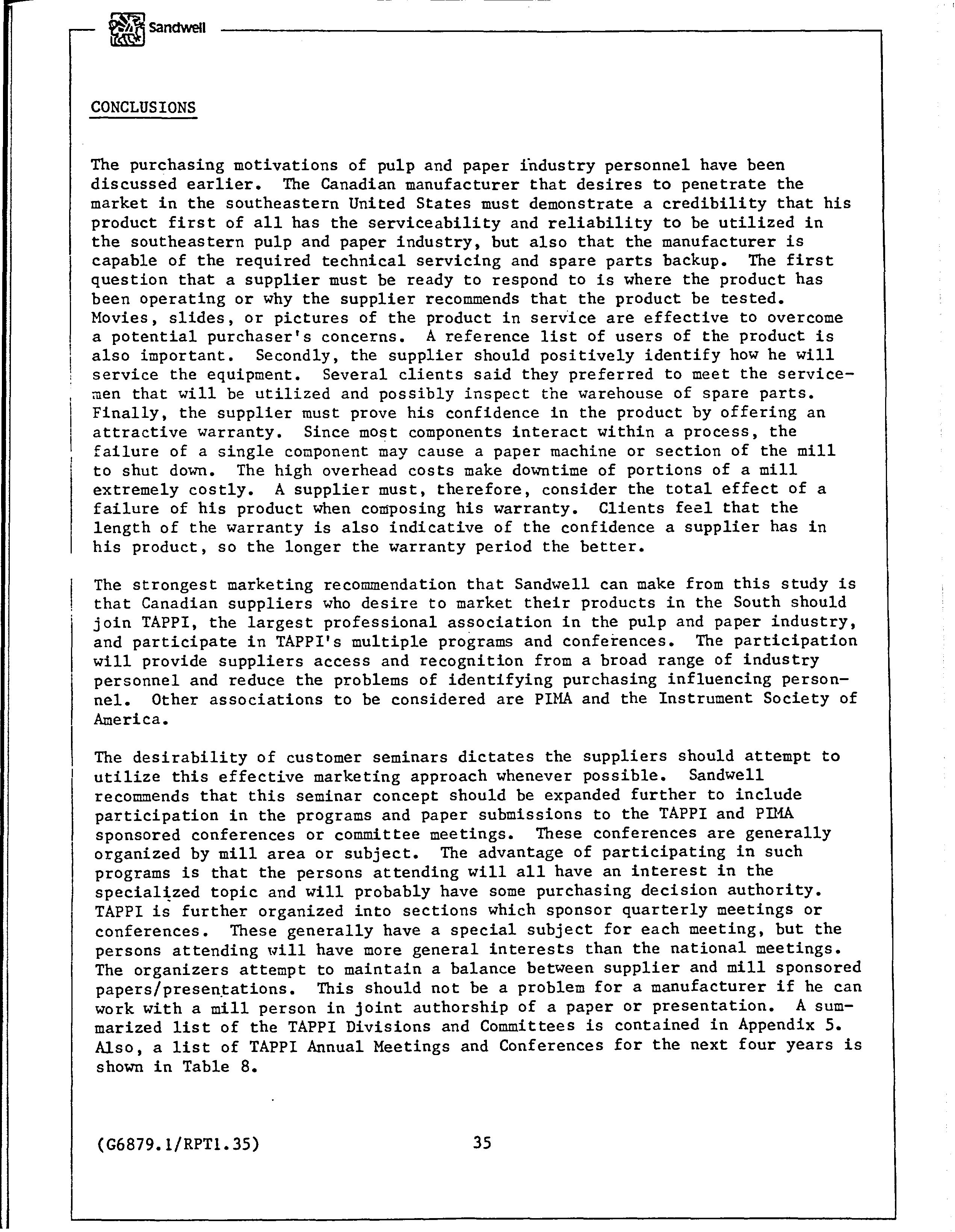 Sandwell

CONCLUSIONS

The purchasing motivations of pulp and paper industry personnel have been discussed earlier. The Canadian manufacturer that desires to penetrate the market in the southeastern United States must demonstrate a credibility that his product first of all has the serviceability and reliability to be utilized in the southeastern pulp and paper industry, but also that the manufacturer is capable of the required technical servicing and spare parts backup. The first question that a supplier must be ready to respond to is where the product has been operating or why the supplier recommends that the product be tested. Movies, slides, or pictures of the product in service are effective to overcome a potential purchaser's concerns. A reference list of users of the product is also important. Secondly, the supplier should positively identify how he will service the equipment. Several clients said they preferred to meet the servicemen that will be utilized and possibly inspect the warehouse of spare parts. Finally, the supplier must prove his confidence in the product by offering an attractive warranty. Since most components interact within a process, the failure of a single component may cause a paper machine or section of the mill to shut down. The high overhead costs make downtime of portions of a mill extremely costly. A supplier must, therefore, consider the total effect of a failure of his product when composing his warranty. Clients feel that the length of the warranty is also indicative of the confidence a supplier has in his product, so the longer the warranty period the better.

The strongest marketing recommendation that Sandwell can make from this study is that Canadian suppliers who desire to market their products in the South should join TAPPI, the largest professional association in the pulp and paper industry, and participate in TAPPI's multiple programs and conferences. The participation will provide suppliers access and recognition from a broad range of industry personnel and reduce the problems of identifying purchasing influencing personnel. Other associations to be considered are PIMA and the Instrument Society of America.

The desirability of customer seminars dictates the suppliers should attempt to utilize this effective marketing approach whenever possible. Sandwell recommends that this seminar concept should be expanded further to include participation in the programs and paper submissions to the TAPPI and PIMA sponsored conferences or committee meetings. These conferences are generally organized by mill area or subject. The advantage of participating in such programs is that the persons attending will all have an interest in the specialized topic and will probably have some purchasing decision authority. TAPPI is further organized into sections which sponsor quarterly meetings or conferences. These generally have a special subject for each meeting, but the persons attending will have more general interests than the national meetings. The organizers attempt to maintain a balance between supplier and mill sponsored papers/presentations. This should not be a problem for a manufacturer if he can work with a mill person in joint authorship of a paper or presentation. A summarized list of the TAPPI Divisions and Committees is contained in Appendix 5. Also, a list of TAPPI Annual Meetings and Conferences for the next four years is shown in Table 8.

(G6879.1/RPT1.35) 35